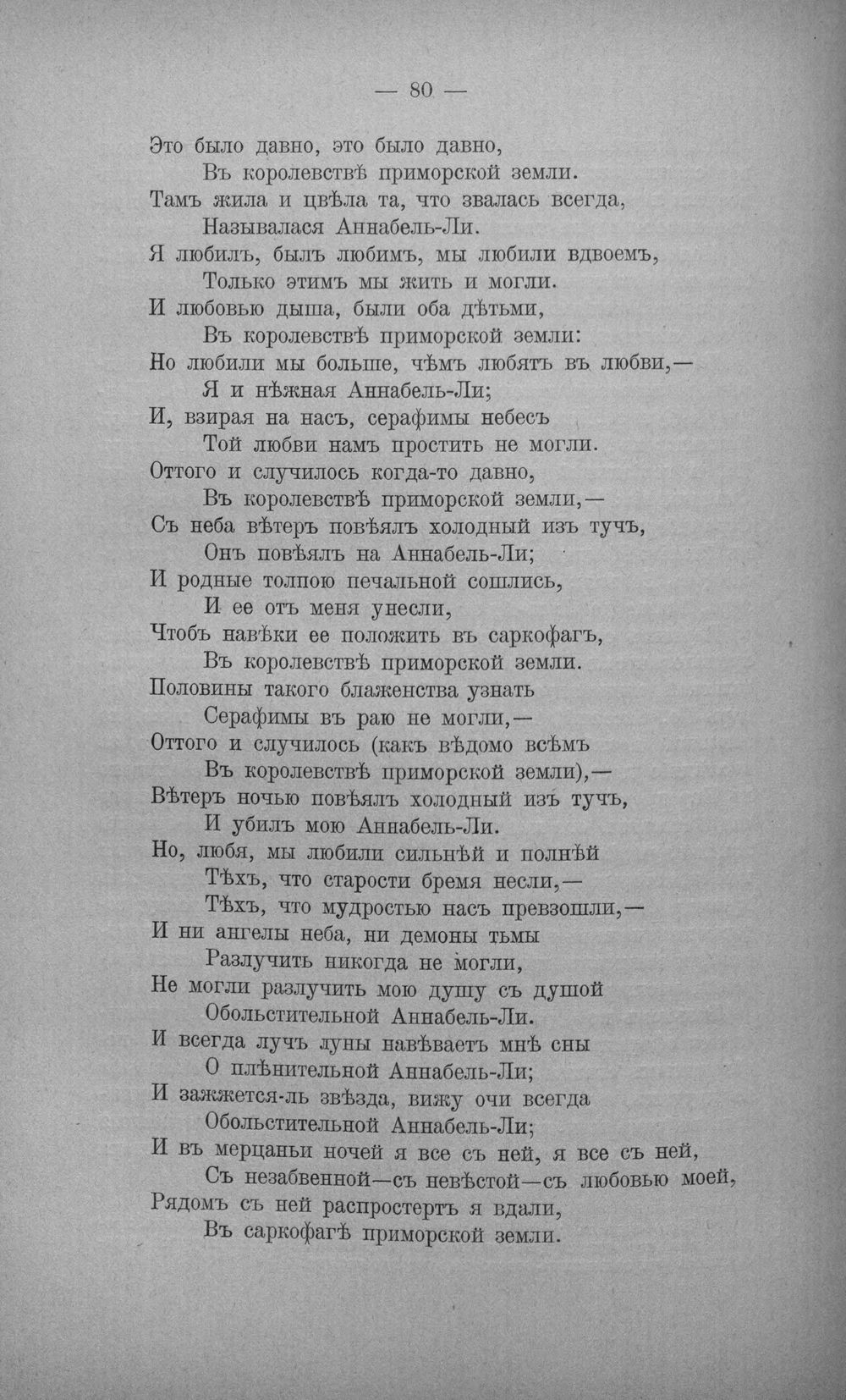 — 80 —

Это было давно, это было давно,
Въ королевствѣ приморской земли.
Тамъ жила и цвѣла та, что звалась всегда,
Называлася Аннабель-Ли.
Я любилъ, былъ любимъ, мы любили вдвоемъ,
Только этимъ мы жить и могли.
И любовью дыша, были оба дѣтьми,
Въ королевствѣ приморской земли:
Но любили мы больше, чѣмъ любятъ въ любви,—
Я и нѣжная Аннабель-Ли;
И, взирая на насъ, серафимы небесъ
Той любви намъ простить не могли.
Оттого и случилось когда-то давно,
Въ королевствѣ приморской земли,—
Съ неба вѣтеръ повѣялъ холодный изъ тучъ,
Онъ повѣялъ на Аннабель-Ли;
И родные толпою печальной сошлись,
И ее отъ меня унесли,
Чтобъ навѣки ее положить въ саркофагъ,
Въ королевствѣ приморской земли.
Половины такого блаженства узнать
Серафимы въ раю не могли,—
Оттого и случилось (какъ вѣдомо всѣмъ
Въ королевствѣ приморской земли),—
Вѣтеръ ночью повѣялъ холодный изъ тучъ,
И убилъ мою Аннабель-Ли.
Но, любя, мы любили сильнѣй и полнѣй
Тѣхъ, что старости бремя несли,—
Тѣхъ, что мудростью насъ превзошли,—
И ни ангелы неба, ни демоны тьмы
Разлучить никогда не могли,
Не могли разлучить мою душу съ душой
Обольстительной Аннабель-Ли.
И всегда лучъ луны навѣваетъ мнѣ сны
О плѣнительной Аннабель-Ли;
И зажжется-ль звѣзда, вижу очи всегда
Обольстительной Аннабель-Ли;
И въ мерцаньи ночей я все съ ней, я все съ ней,
Съ незабвенной—съ невѣстой—съ любовью моей,
Рядомъ съ ней распростертъ я вдали,
Въ саркофагѣ приморской земли.